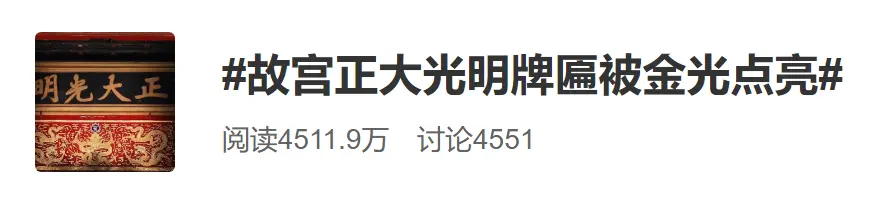 明光大正

#故宫正大光明牌匾被金光点亮#

阅读4511.9万 讨论4551